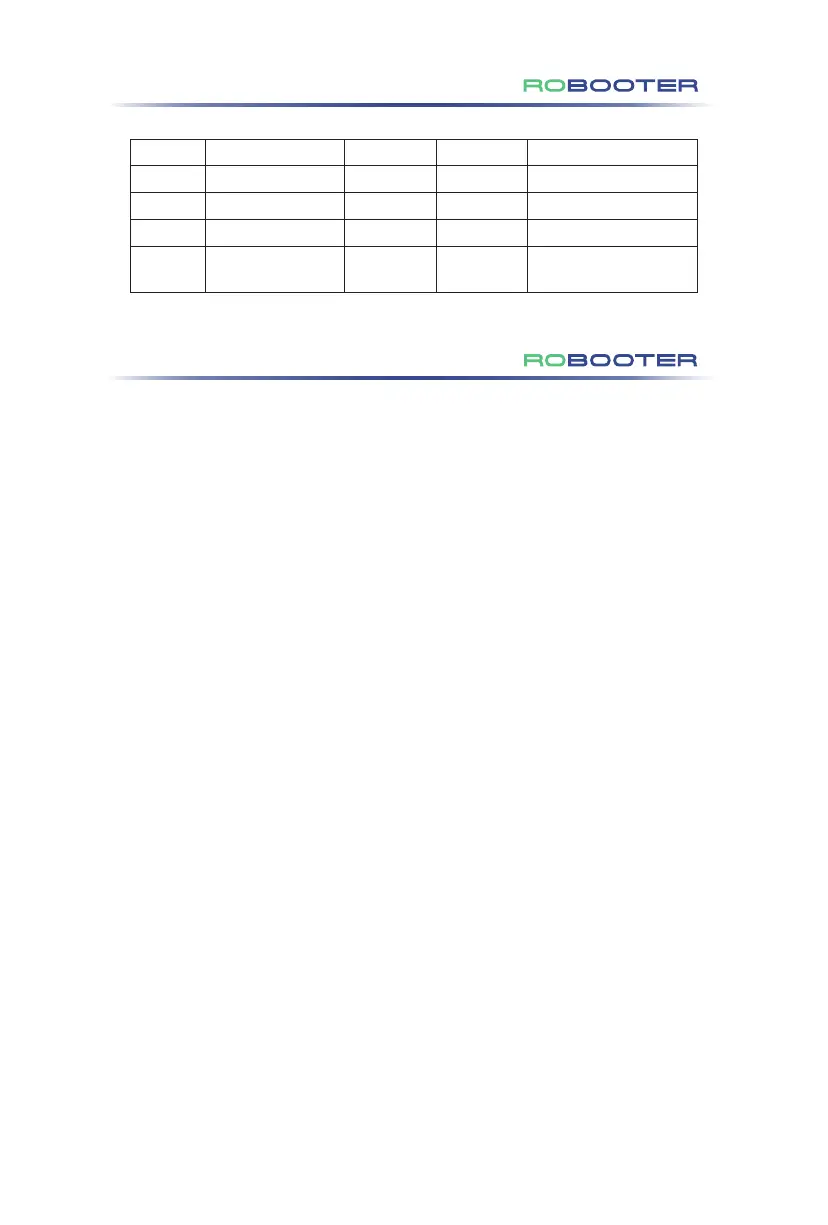 ROBOOTER

ROBOOTER